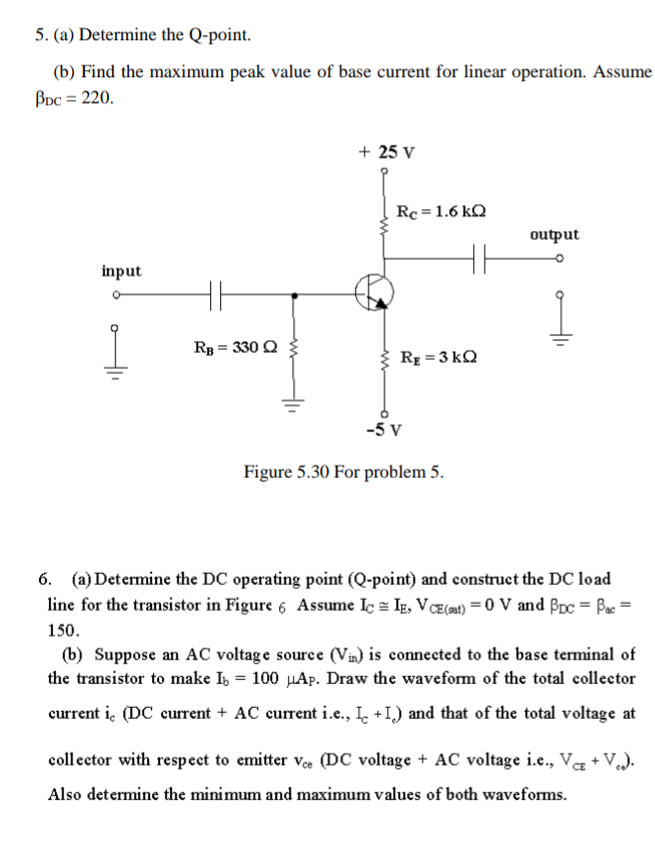 5. (a) Determine the Q-point.

(b) Find the maximum peak value of base current for linear operation. Assume $\beta_{DC} = 220$.

+ 25 V

$R_C = 1.6\ k\Omega$

output

input

$R_B = 330\ \Omega$

$R_E = 3\ k\Omega$

-5 V

Figure 5.30 For problem 5.

6. (a) Determine the DC operating point (Q-point) and construct the DC load line for the transistor in Figure 6 Assume $I_C \cong I_E$, $V_{CE(sat)} = 0$ V and $\beta_{DC} = \beta_{ac} = 150$.

(b) Suppose an AC voltage source ($V_{in}$) is connected to the base terminal of the transistor to make $I_b = 100\ \mu A_P$. Draw the waveform of the total collector current $i_c$ (DC current + AC current i.e., $I_C + I_c$) and that of the total voltage at collector with respect to emitter $v_{ce}$ (DC voltage + AC voltage i.e., $V_{CE} + V_{ce}$). Also determine the minimum and maximum values of both waveforms.